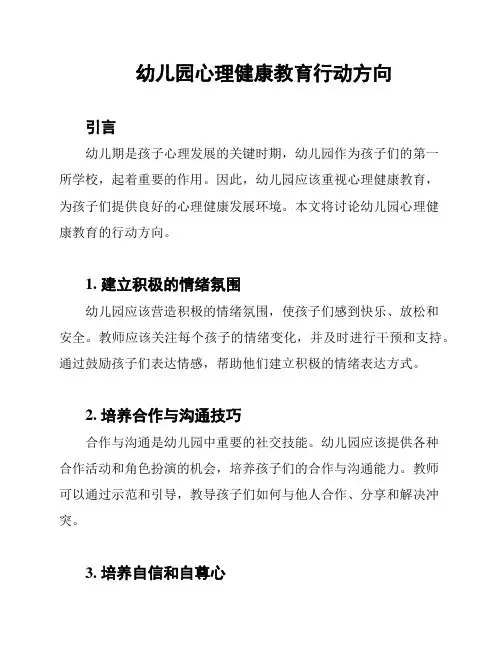 幼儿园心理健康教育行动方向

引言

幼儿期是孩子心理发展的关键时期，幼儿园作为孩子们的第一所学校，起着重要的作用。因此，幼儿园应该重视心理健康教育，为孩子们提供良好的心理健康发展环境。本文将讨论幼儿园心理健康教育的行动方向。

1. 建立积极的情绪氛围

幼儿园应该营造积极的情绪氛围，使孩子们感到快乐、放松和安全。教师应该关注每个孩子的情绪变化，并及时进行干预和支持。通过鼓励孩子们表达情感，帮助他们建立积极的情绪表达方式。

2. 培养合作与沟通技巧

合作与沟通是幼儿园中重要的社交技能。幼儿园应该提供各种合作活动和角色扮演的机会，培养孩子们的合作与沟通能力。教师可以通过示范和引导，教导孩子们如何与他人合作、分享和解决冲突。

3. 培养自信和自尊心